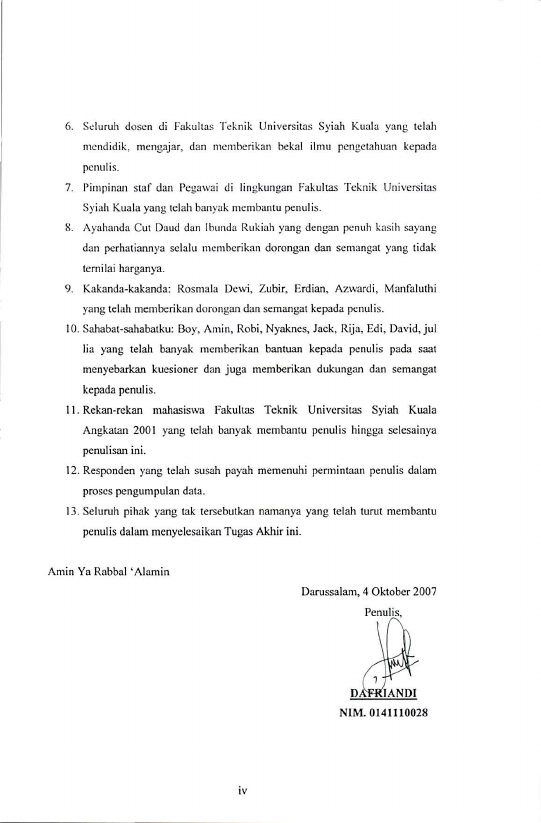 6. Seluruh dosen di Fakultas Teknik Universitas Syiah Kuala yang telah mendidik, mengajar, dan memberikan bekal ilmu pengetahuan kepada penulis.

7. Pimpinan staf dan Pegawai di lingkungan Fakultas Teknik Universitas Syiah Kuala yang telah banyak membantu penulis.

8. Ayahanda Cut Daud dan Ibunda Rukiah yang dengan penuh kasih sayang dan perhatiannya selalu memberikan dorongan dan semangat yang tidak ternilai harganya.

9. Kakanda-kakanda: Rosmala Dewi, Zubir, Erdian, Azwardi, Manfaluthi yang telah memberikan dorongan dan semangat kepada penulis.

10. Sahabat-sahabatku: Boy, Amin, Robi, Nyaknes, Jack, Rija, Edi, David, jul lia yang telah banyak memberikan bantuan kepada penulis pada saat menyebarkan kuesioner dan juga memberikan dukungan dan semangat kepada penulis.

11. Rekan-rekan mahasiswa Fakultas Teknik Universitas Syiah Kuala Angkatan 2001 yang telah banyak membantu penulis hingga selesainya penulisan ini.

12. Responden yang telah susah payah memenuhi permintaan penulis dalam proses pengumpulan data.

13. Seluruh pihak yang tak tersebutkan namanya yang telah turut membantu penulis dalam menyelesaikan Tugas Akhir ini.

Amin Ya Rabbal 'Alamin

Darussalam, 4 Oktober 2007

Penulis,

DAFRIANDI

NIM. 0141110028

iv